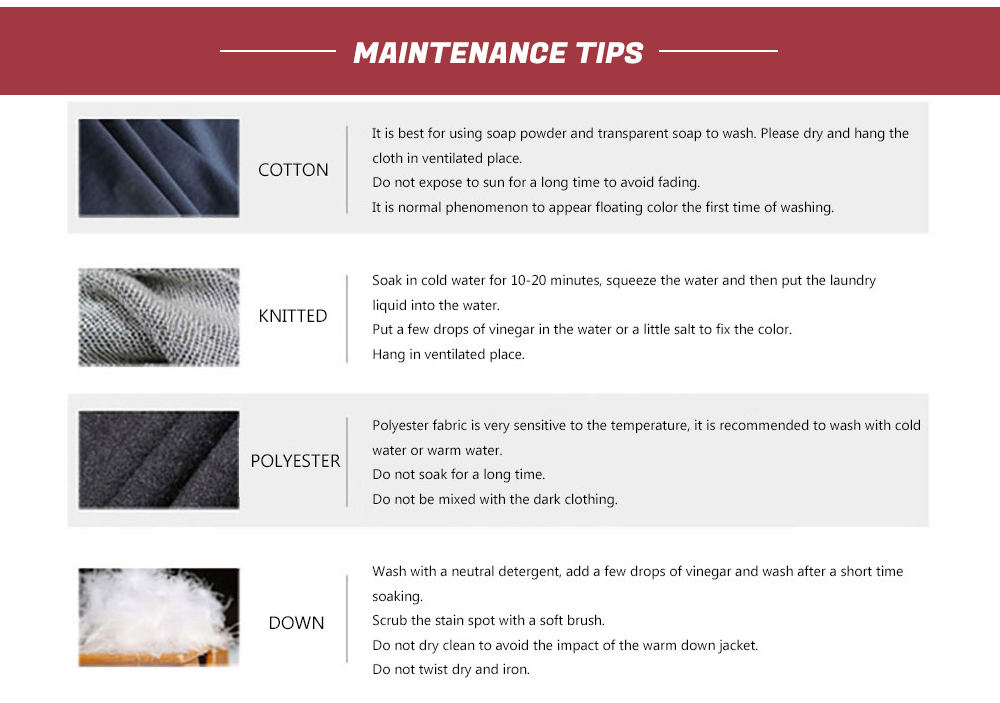 MAINTENANCE TIPS

COTTON

It is best for using soap powder and transparent soap to wash. Please dry and hang the cloth in ventilated place.
Do not expose to sun for a long time to avoid fading.
It is normal phenomenon to appear floating color the first time of washing.

KNITTED

Soak in cold water for 10-20 minutes, squeeze the water and then put the laundry liquid into the water.
Put a few drops of vinegar in the water or a little salt to fix the color.
Hang in ventilated place.

POLYESTER

Polyester fabric is very sensitive to the temperature, it is recommended to wash with cold water or warm water.
Do not soak for a long time.
Do not be mixed with the dark clothing.

DOWN

Wash with a neutral detergent, add a few drops of vinegar and wash after a short time soaking.
Scrub the stain spot with a soft brush.
Do not dry clean to avoid the impact of the warm down jacket.
Do not twist dry and iron.